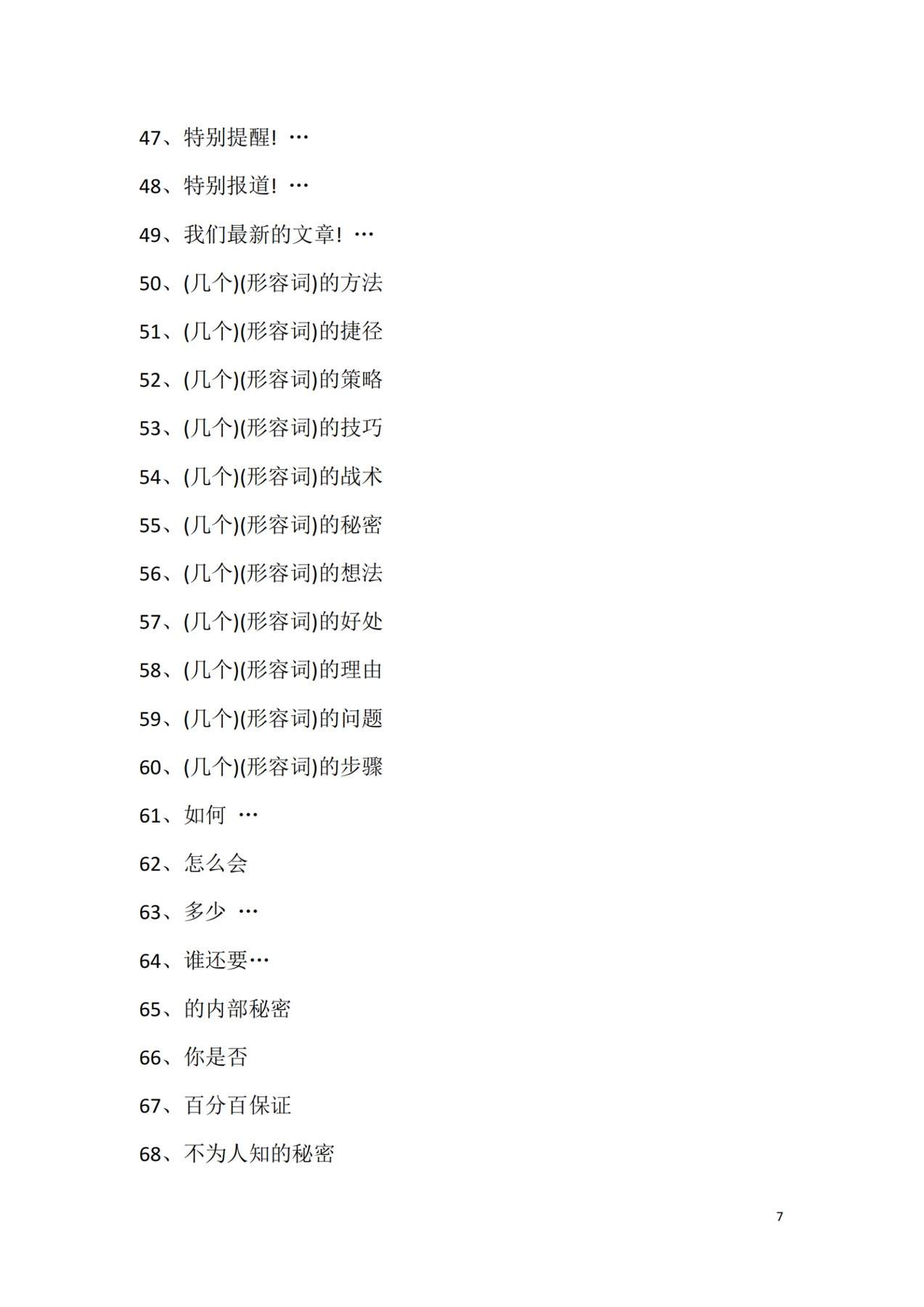 47、特别提醒! …

48、特别报道! …

49、我们最新的文章! …

50、(几个)(形容词)的方法

51、(几个)(形容词)的捷径

52、(几个)(形容词)的策略

53、(几个)(形容词)的技巧

54、(几个)(形容词)的战术

55、(几个)(形容词)的秘密

56、(几个)(形容词)的想法

57、(几个)(形容词)的好处

58、(几个)(形容词)的理由

59、(几个)(形容词)的问题

60、(几个)(形容词)的步骤

61、如何 …

62、怎么会

63、多少 …

64、谁还要…

65、的内部秘密

66、你是否

67、百分百保证

68、不为人知的秘密

7